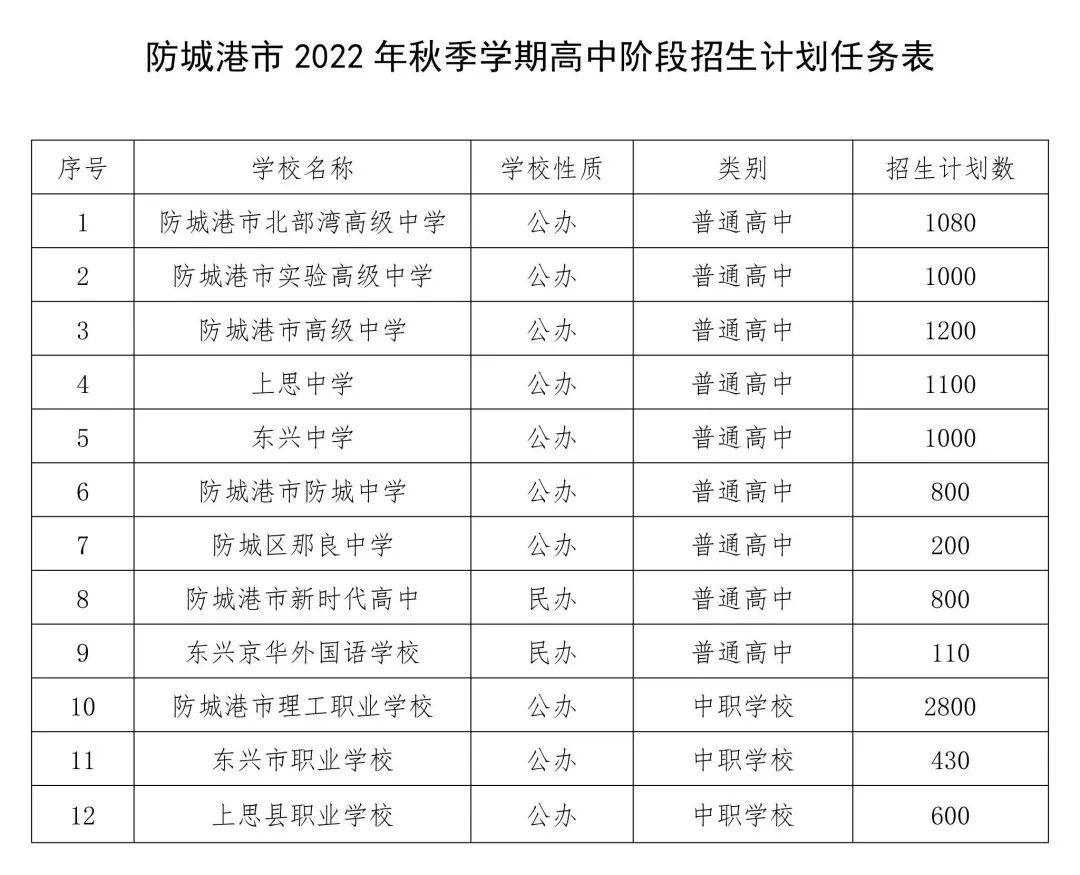 防城港市 2022 年秋季学期高中阶段招生计划任务表

| 序号 | 学校名称 | 学校性质 | 类别 | 招生计划数 |
|---|---|---|---|---|
| 1 | 防城港市北部湾高级中学 | 公办 | 普通高中 | 1080 |
| 2 | 防城港市实验高级中学 | 公办 | 普通高中 | 1000 |
| 3 | 防城港市高级中学 | 公办 | 普通高中 | 1200 |
| 4 | 上思中学 | 公办 | 普通高中 | 1100 |
| 5 | 东兴中学 | 公办 | 普通高中 | 1000 |
| 6 | 防城港市防城中学 | 公办 | 普通高中 | 800 |
| 7 | 防城区那良中学 | 公办 | 普通高中 | 200 |
| 8 | 防城港市新时代高中 | 民办 | 普通高中 | 800 |
| 9 | 东兴京华外国语学校 | 民办 | 普通高中 | 110 |
| 10 | 防城港市理工职业学校 | 公办 | 中职学校 | 2800 |
| 11 | 东兴市职业学校 | 公办 | 中职学校 | 430 |
| 12 | 上思县职业学校 | 公办 | 中职学校 | 600 |